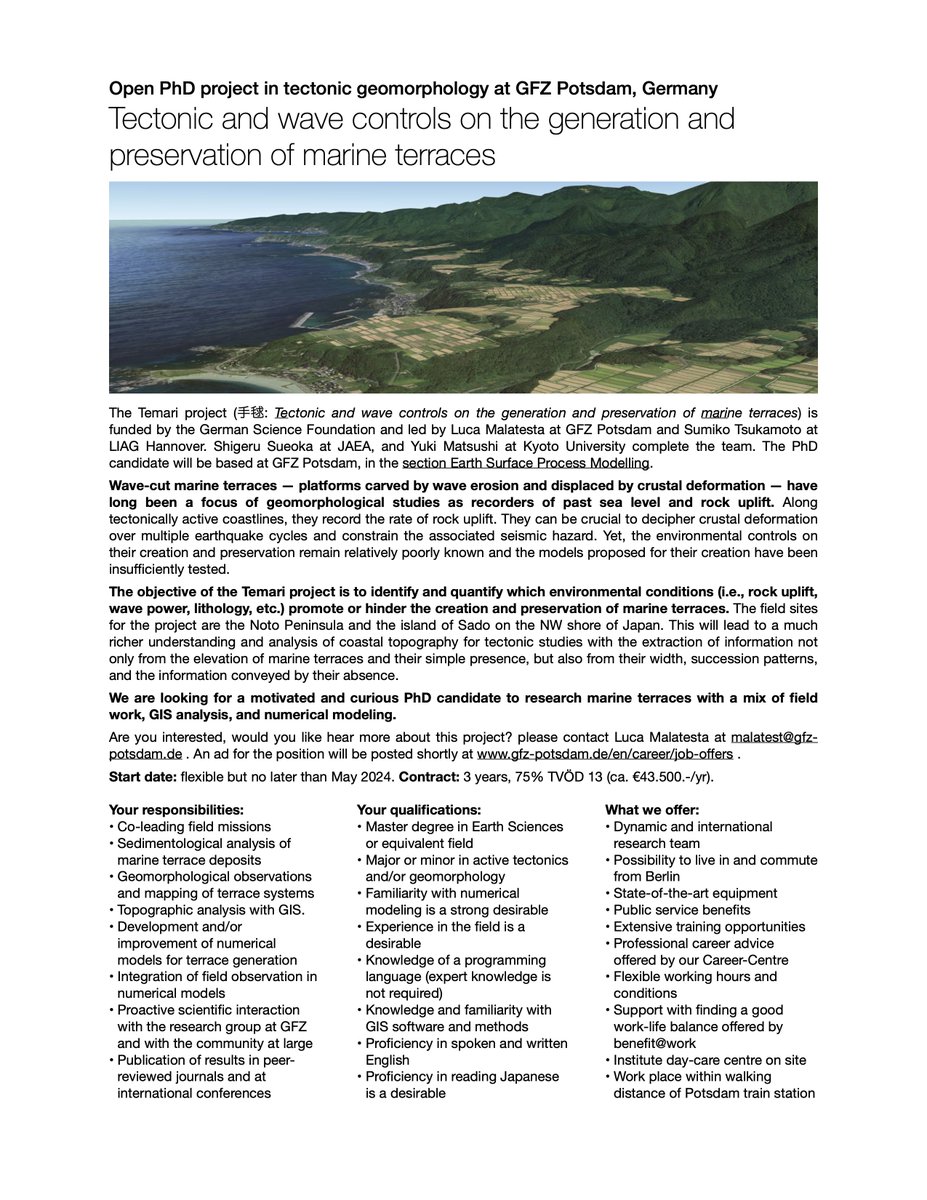 Open PhD project in tectonic geomorphology at GFZ Potsdam, Germany

Tectonic and wave controls on the generation and preservation of marine terraces

The Temari project (手毬: Tectonic and wave controls on the generation and preservation of marine terraces) is funded by the German Science Foundation and led by Luca Malatesta at GFZ Potsdam and Sumiko Tsukamoto at LIAG Hannover. Shigeru Sueoka at JAEA, and Yuki Matsushi at Kyoto University complete the team. The PhD candidate will be based at GFZ Potsdam, in the section Earth Surface Process Modelling.

Wave-cut marine terraces — platforms carved by wave erosion and displaced by crustal deformation — have long been a focus of geomorphological studies as recorders of past sea level and rock uplift. Along tectonically active coastlines, they record the rate of rock uplift. They can be crucial to decipher crustal deformation over multiple earthquake cycles and constrain the associated seismic hazard. Yet, the environmental controls on their creation and preservation remain relatively poorly known and the models proposed for their creation have been insufficiently tested.

The objective of the Temari project is to identify and quantify which environmental conditions (i.e., rock uplift, wave power, lithology, etc.) promote or hinder the creation and preservation of marine terraces. The field sites for the project are the Noto Peninsula and the island of Sado on the NW shore of Japan. This will lead to a much richer understanding and analysis of coastal topography for tectonic studies with the extraction of information not only from the elevation of marine terraces and their simple presence, but also from their width, succession patterns, and the information conveyed by their absence.

We are looking for a motivated and curious PhD candidate to research marine terraces with a mix of field work, GIS analysis, and numerical modeling.

Are you interested, would you like hear more about this project? please contact Luca Malatesta at malatest@gfz-potsdam.de . An ad for the position will be posted shortly at www.gfz-potsdam.de/en/career/job-offers .

Start date: flexible but no later than May 2024. Contract: 3 years, 75% TVÖD 13 (ca. €43.500.-/yr).

Your responsibilities:
• Co-leading field missions
• Sedimentological analysis of marine terrace deposits
• Geomorphological observations and mapping of terrace systems
• Topographic analysis with GIS.
• Development and/or improvement of numerical models for terrace generation
• Integration of field observation in numerical models
• Proactive scientific interaction with the research group at GFZ and with the community at large
• Publication of results in peer-reviewed journals and at international conferences

Your qualifications:
• Master degree in Earth Sciences or equivalent field
• Major or minor in active tectonics and/or geomorphology
• Familiarity with numerical modeling is a strong desirable
• Experience in the field is a desirable
• Knowledge of a programming language (expert knowledge is not required)
• Knowledge and familiarity with GIS software and methods
• Proficiency in spoken and written English
• Proficiency in reading Japanese is a desirable

What we offer:
• Dynamic and international research team
• Possibility to live in and commute from Berlin
• State-of-the-art equipment
• Public service benefits
• Extensive training opportunities
• Professional career advice offered by our Career-Centre
• Flexible working hours and conditions
• Support with finding a good work-life balance offered by benefit@work
• Institute day-care centre on site
• Work place within walking distance of Potsdam train station